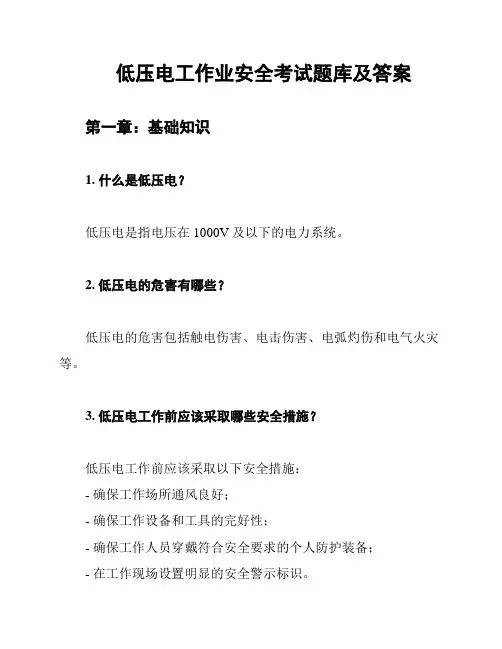 低压电工作业安全考试题库及答案

第一章：基础知识

1. 什么是低压电？

低压电是指电压在 1000V 及以下的电力系统。

2. 低压电的危害有哪些？

低压电的危害包括触电伤害、电击伤害、电弧灼伤和电气火灾等。

3. 低压电工作前应该采取哪些安全措施？

低压电工作前应该采取以下安全措施：
- 确保工作场所通风良好；
- 确保工作设备和工具的完好性；
- 确保工作人员穿戴符合安全要求的个人防护装备；
- 在工作现场设置明显的安全警示标识。